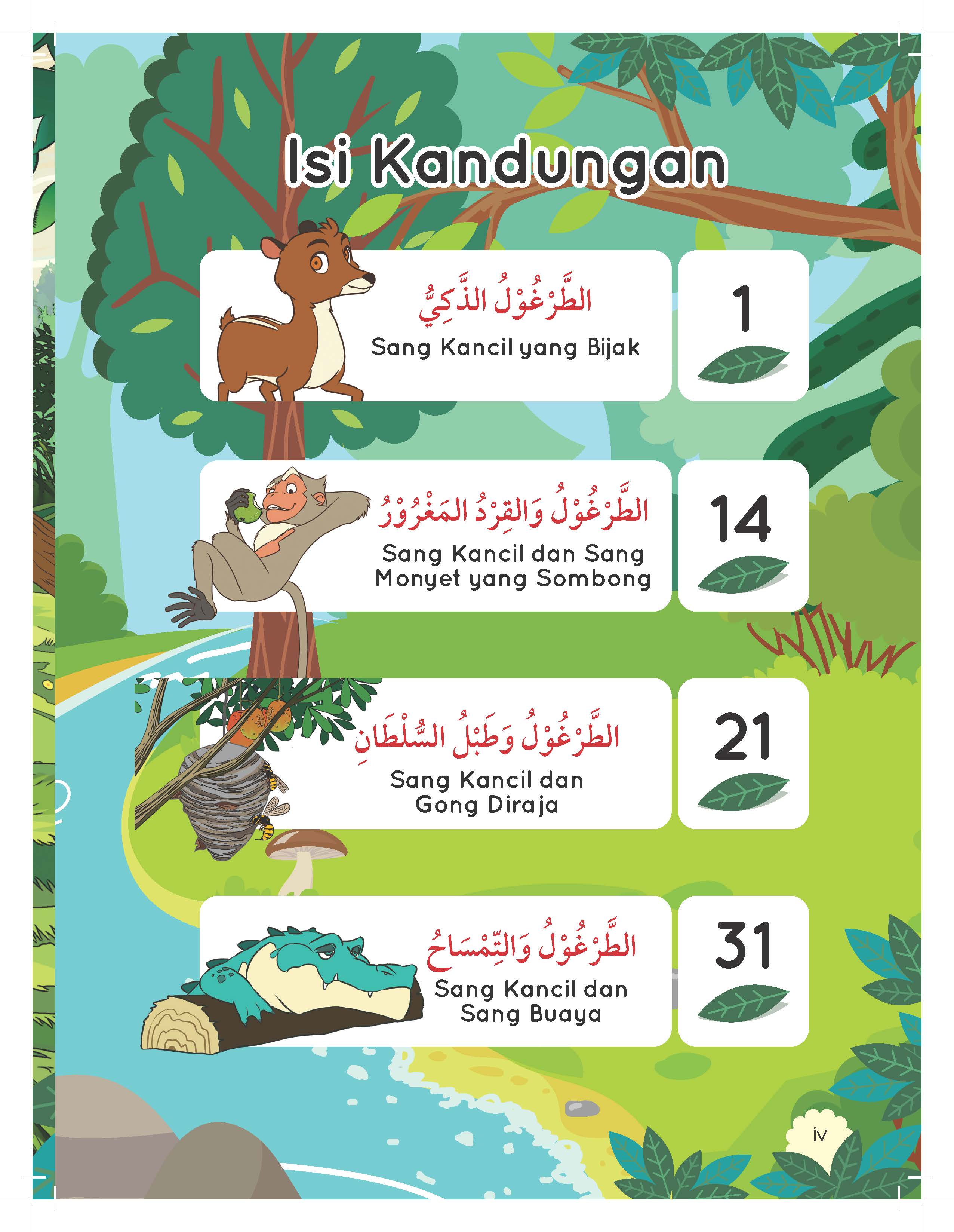 Isi Kandungan

الطَّرْغُوْلُ الذَّكِيُّ
Sang Kancil yang Bijak

1

الطَّرْغُوْلُ وَالقِرْدُ المَغْرُوْرُ
Sang Kancil dan Sang Monyet yang Sombong

14

الطَّرْغُوْلُ وَطَبْلُ السُّلْطَانِ
Sang Kancil dan Gong Diraja

21

الطَّرْغُوْلُ وَالتِّمْسَاحُ
Sang Kancil dan Sang Buaya

31

iv